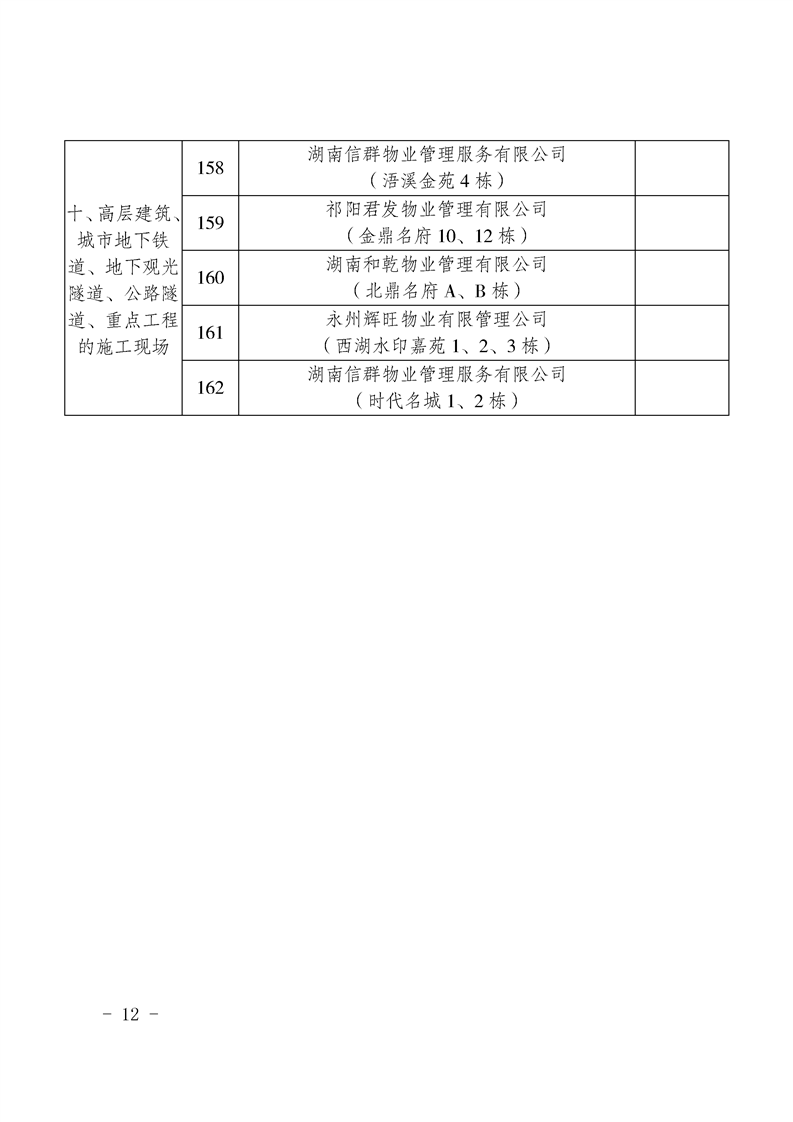 | 十、高层建筑、城市地下铁道、地下观光隧道、公路隧道、重点工程的施工现场 | 158 | 湖南信群物业管理服务有限公司（浯溪金苑4栋） |  |
|---|---|---|---|
|  | 159 | 祁阳君发物业管理有限公司（金鼎名府10、12栋） |  |
|  | 160 | 湖南和乾物业管理有限公司（北鼎名府A、B栋） |  |
|  | 161 | 永州辉旺物业有限管理公司（西湖水印嘉苑1、2、3栋） |  |
|  | 162 | 湖南信群物业管理服务有限公司（时代名城1、2栋） |  |

- 12 -